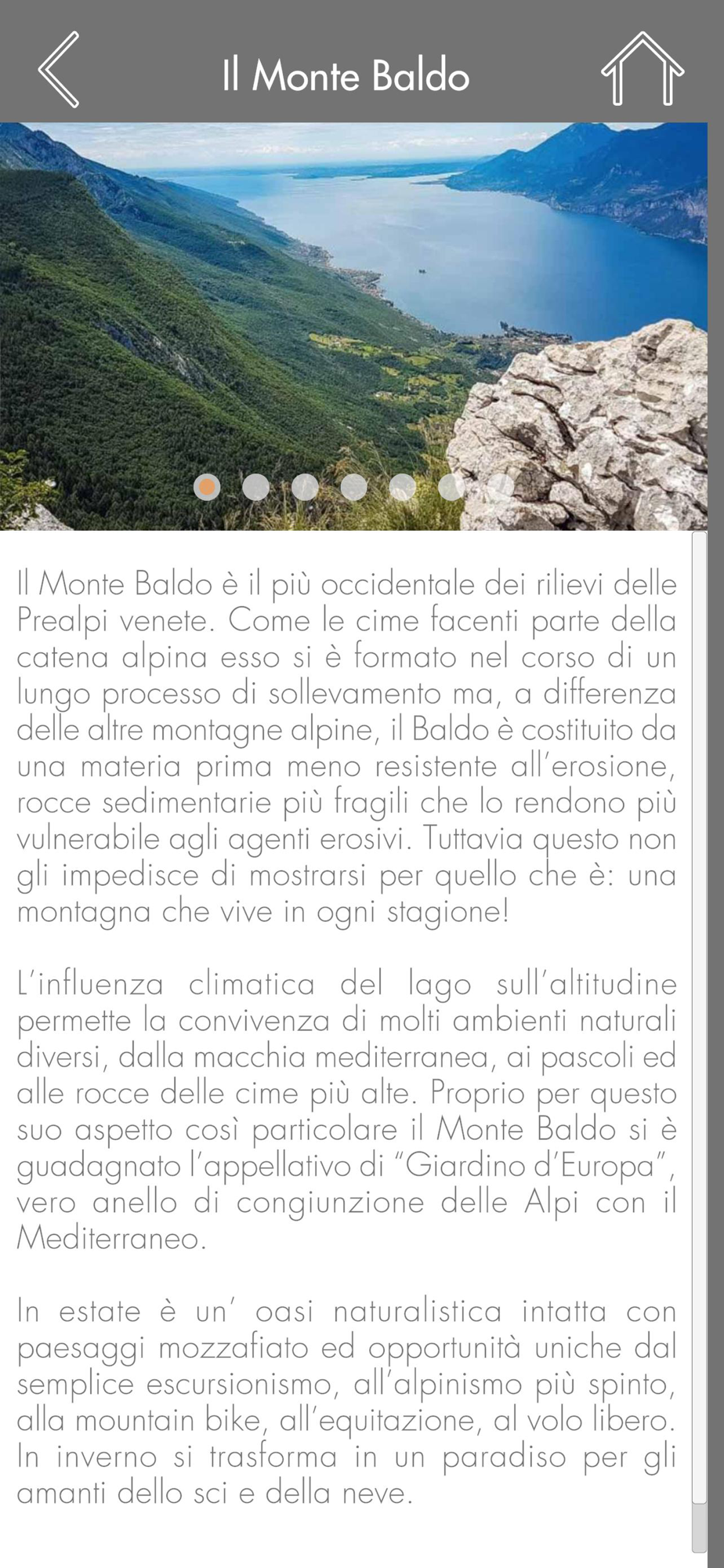 Il Monte Baldo

Il Monte Baldo è il più occidentale dei rilievi delle Prealpi venete. Come le cime facenti parte della catena alpina esso si è formato nel corso di un lungo processo di sollevamento ma, a differenza delle altre montagne alpine, il Baldo è costituito da una materia prima meno resistente all'erosione, rocce sedimentarie più fragili che lo rendono più vulnerabile agli agenti erosivi. Tuttavia questo non gli impedisce di mostrarsi per quello che è: una montagna che vive in ogni stagione!

L'influenza climatica del lago sull'altitudine permette la convivenza di molti ambienti naturali diversi, dalla macchia mediterranea, ai pascoli ed alle rocce delle cime più alte. Proprio per questo suo aspetto così particolare il Monte Baldo si è guadagnato l'appellativo di "Giardino d'Europa", vero anello di congiunzione delle Alpi con il Mediterraneo.

In estate è un' oasi naturalistica intatta con paesaggi mozzafiato ed opportunità uniche dal semplice escursionismo, all'alpinismo più spinto, alla mountain bike, all'equitazione, al volo libero. In inverno si trasforma in un paradiso per gli amanti dello sci e della neve.